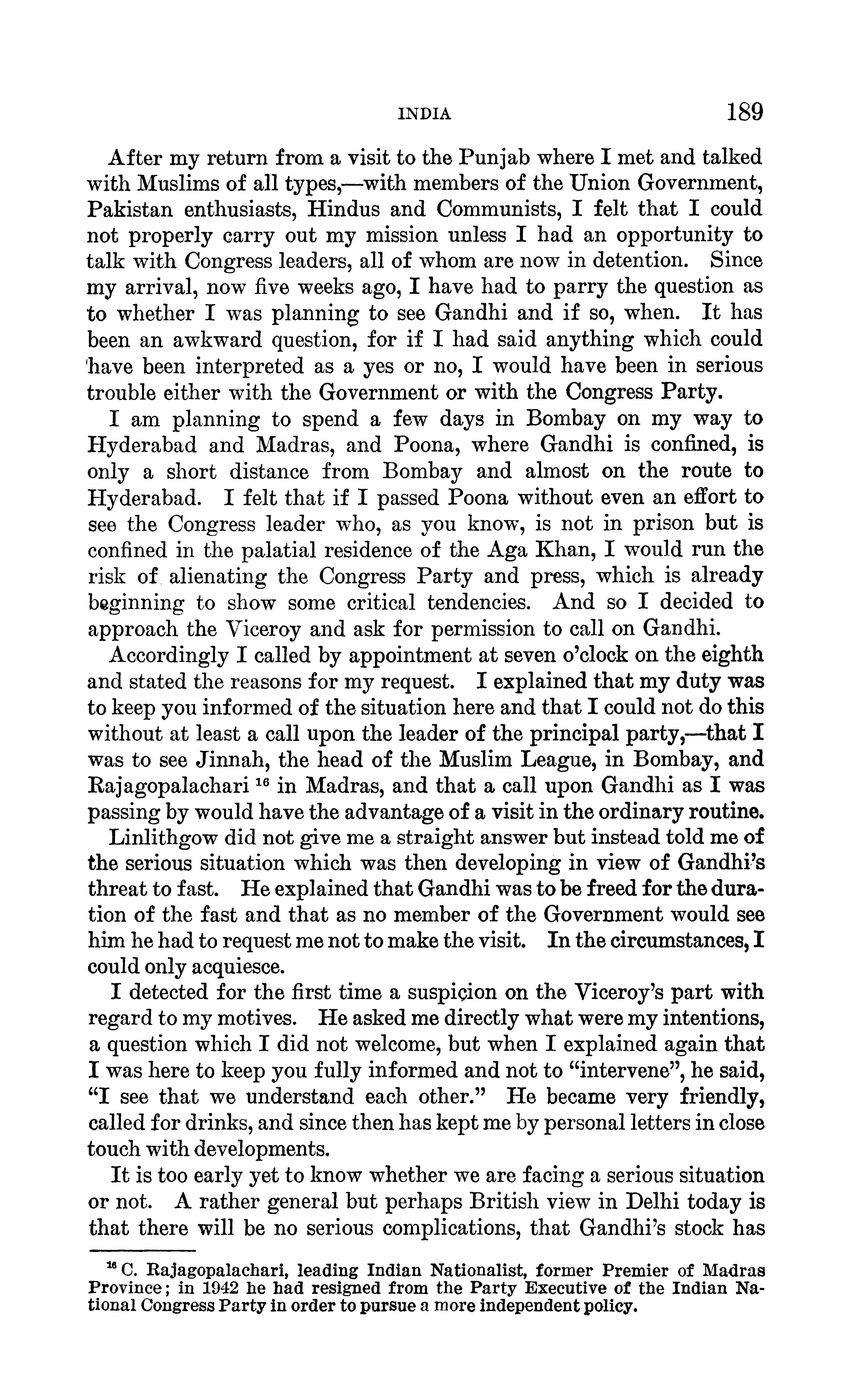 INDIA 189

After my return from a visit to the Punjab where I met and talked with Muslims of all types,—with members of the Union Government, Pakistan enthusiasts, Hindus and Communists, I felt that I could not properly carry out my mission unless I had an opportunity to talk with Congress leaders, all of whom are now in detention. Since my arrival, now five weeks ago, I have had to parry the question as to whether I was planning to see Gandhi and if so, when. It has been an awkward question, for if I had said anything which could have been interpreted as a yes or no, I would have been in serious trouble either with the Government or with the Congress Party.

I am planning to spend a few days in Bombay on my way to Hyderabad and Madras, and Poona, where Gandhi is confined, is only a short distance from Bombay and almost on the route to Hyderabad. I felt that if I passed Poona without even an effort to see the Congress leader who, as you know, is not in prison but is confined in the palatial residence of the Aga Khan, I would run the risk of alienating the Congress Party and press, which is already beginning to show some critical tendencies. And so I decided to approach the Viceroy and ask for permission to call on Gandhi.

Accordingly I called by appointment at seven o'clock on the eighth and stated the reasons for my request. I explained that my duty was to keep you informed of the situation here and that I could not do this without at least a call upon the leader of the principal party,—that I was to see Jinnah, the head of the Muslim League, in Bombay, and Rajagopalachari $^{16}$ in Madras, and that a call upon Gandhi as I was passing by would have the advantage of a visit in the ordinary routine.

Linlithgow did not give me a straight answer but instead told me of the serious situation which was then developing in view of Gandhi's threat to fast. He explained that Gandhi was to be freed for the duration of the fast and that as no member of the Government would see him he had to request me not to make the visit. In the circumstances, I could only acquiesce.

I detected for the first time a suspicion on the Viceroy's part with regard to my motives. He asked me directly what were my intentions, a question which I did not welcome, but when I explained again that I was here to keep you fully informed and not to "intervene", he said, "I see that we understand each other." He became very friendly, called for drinks, and since then has kept me by personal letters in close touch with developments.

It is too early yet to know whether we are facing a serious situation or not. A rather general but perhaps British view in Delhi today is that there will be no serious complications, that Gandhi's stock has

$^{16}$ C. Rajagopalachari, leading Indian Nationalist, former Premier of Madras Province; in 1942 he had resigned from the Party Executive of the Indian National Congress Party in order to pursue a more independent policy.